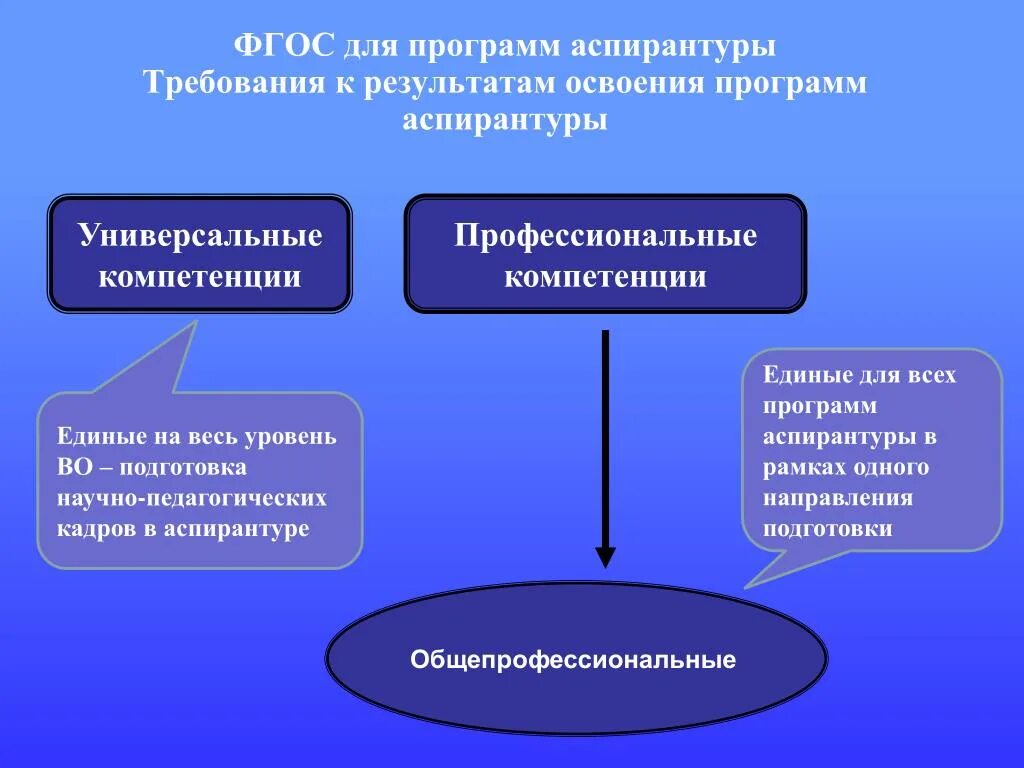 ФГОС для программ аспирантуры
Требования к результатам освоения программ аспирантуры

Универсальные компетенции

Профессиональные компетенции

Единые на весь уровень ВО – подготовка научно-педагогических кадров в аспирантуре

Единые для всех программ аспирантуры в рамках одного направления подготовки

Общепрофессиональные